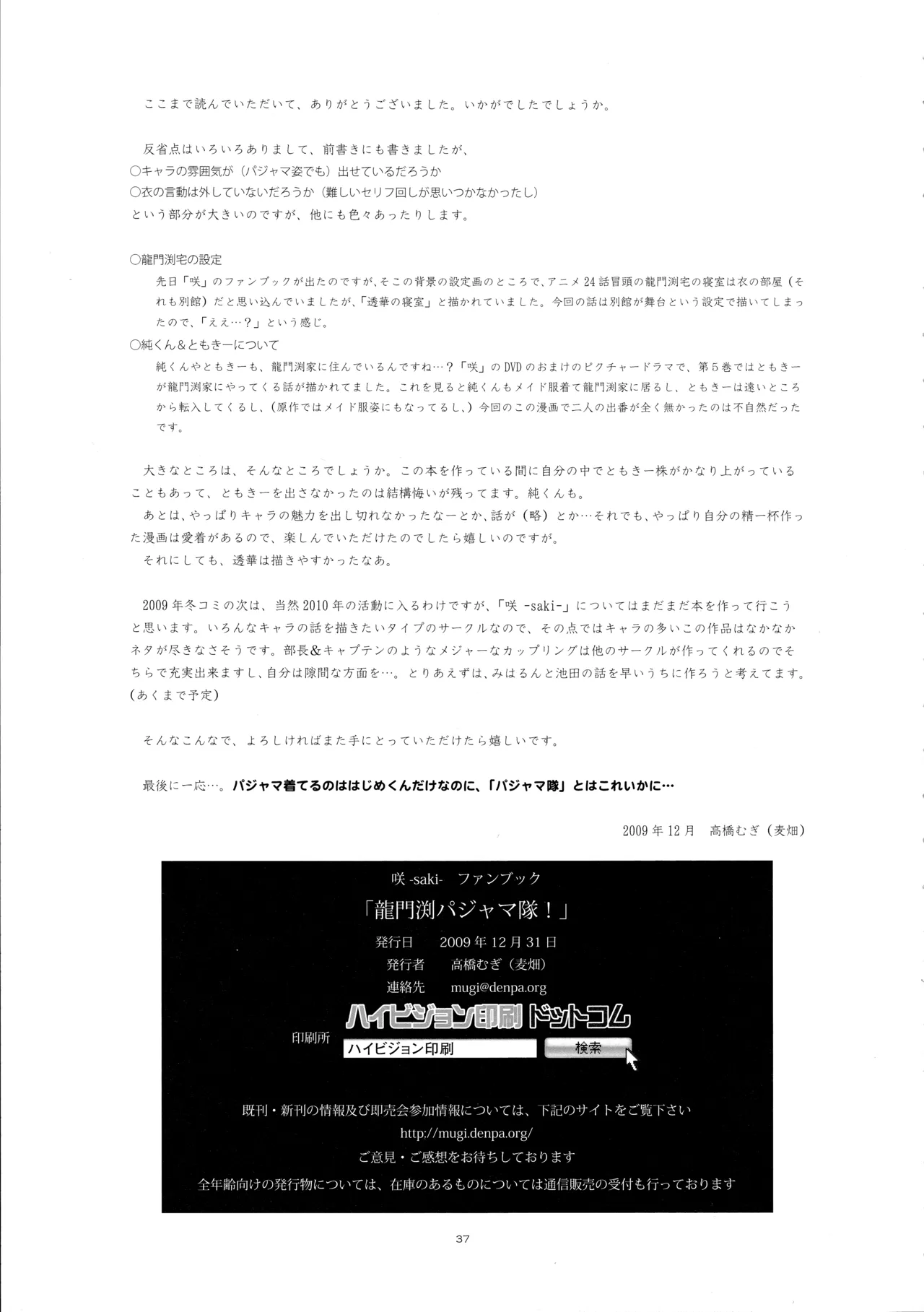 ここまで読んでいただいて、ありがとうございました。いかがでしたでしょうか。

反省点はいろいろありまして、前書きにも書きましたが、
○キャラの雰囲気が（パジャマ姿でも）出せているだろうか
○衣の言動は外していないだろうか（難しいセリフ回しが思いつかなかったし）
という部分が大きいのですが、他にも色々あったりします。

○龍門渕宅の設定
先日「咲」のファンブックが出たのですが、そこの背景の設定画のところで、アニメ24話冒頭の龍門渕宅の寝室は衣の部屋（それも別館）だと思い込んでいましたが、「透華の寝室」と描かれていました。今回の話は別館が舞台という設定で描いてしまったので、「ええ…？」という感じ。
○純くん＆ともきーについて
純くんやともきーも、龍門渕家に住んでいるんですね…？「咲」のDVDのおまけのピクチャードラマで、第5巻ではともきーが龍門渕家にやってくる話が描かれてました。これを見ると純くんもメイド服着て龍門渕家に居るし、ともきーは遠いところから転入してくるし、（原作ではメイド服姿にもなってるし、）今回のこの漫画で二人の出番が全く無かったのは不自然だったです。

大きなところは、そんなところでしょうか。この本を作っている間に自分の中でともきー株がかなり上がっていることもあって、ともきーを出さなかったのは結構悔いが残ってます。純くんも。
あとは、やっぱりキャラの魅力を出し切れなかったなーとか、話が（略）とか…それでも、やっぱり自分の精一杯作った漫画は愛着があるので、楽しんでいただけたのでしたら嬉しいのですが。
それにしても、透華は描きやすかったなあ。

2009年冬コミの次は、当然2010年の活動に入るわけですが、「咲 -saki-」についてはまだまだ本を作って行こうと思います。いろんなキャラの話を描きたいタイプのサークルなので、その点ではキャラの多いこの作品はなかなかネタが尽きなさそうです。部長＆キャプテンのようなメジャーなカップリングは他のサークルが作ってくれるのでそちらで充実出来ますし、自分は隙間な方面を…。とりあえずは、みはるんと池田の話を早いうちに作ろうと考えてます。（あくまで予定）

そんなこんなで、よろしければまた手にとっていただけたら嬉しいです。

最後に一応…。パジャマ着てるのははじめくんだけなのに、「パジャマ隊」とはこれいかに…

2009年12月　高橋むぎ（麦畑）

咲 -saki-　ファンブック
「龍門渕パジャマ隊！」
発行日　2009年12月31日
発行者　高橋むぎ（麦畑）
連絡先　mugi@denpa.org
印刷所　ハイビジョン印刷 ドットコム
ハイビジョン印刷　検索

既刊・新刊の情報及び即売会参加情報については、下記のサイトをご覧下さい
http://mugi.denpa.org/
ご意見・ご感想をお待ちしております
全年齢向けの発行物については、在庫のあるものについては通信販売の受付も行っております

37